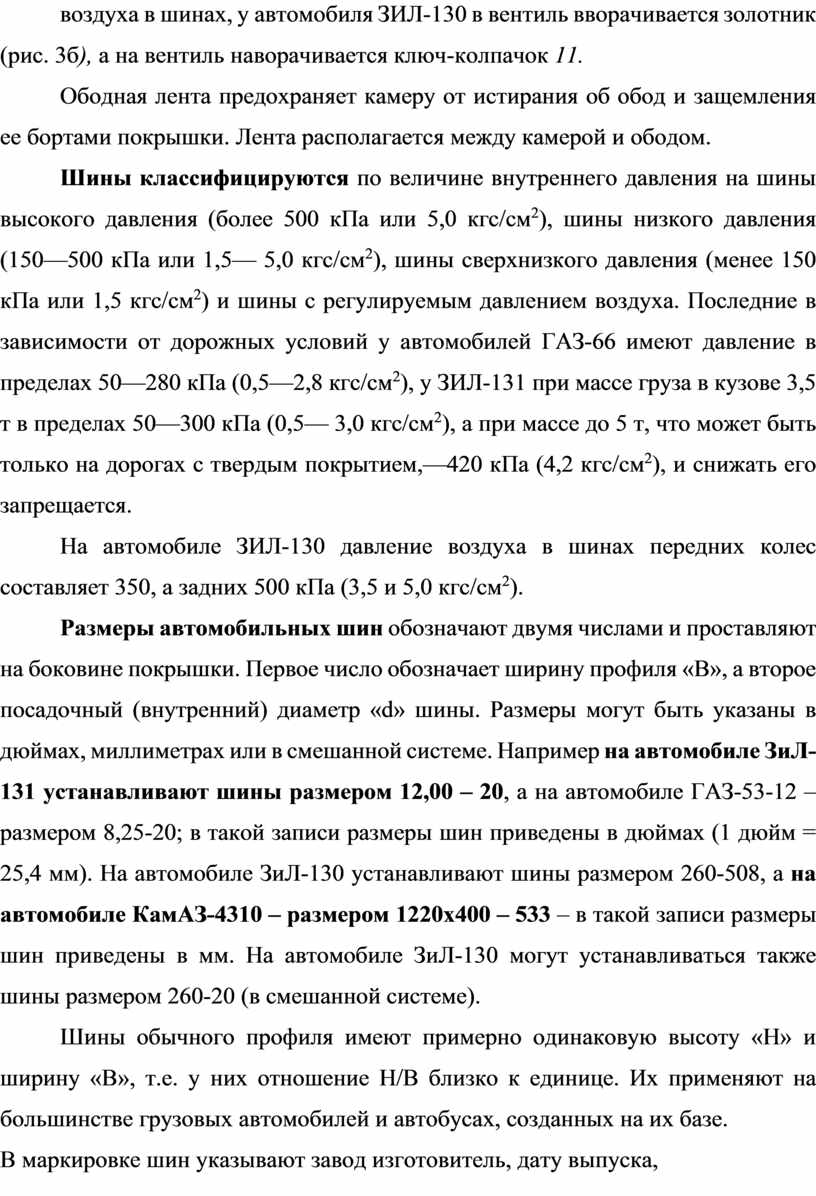 воздуха в шинах, у автомобиля ЗИЛ-130 в вентиль вворачивается золотник (рис. 3б), а на вентиль наворачивается ключ-колпачок 11.

Ободная лента предохраняет камеру от истирания об обод и защемления ее бортами покрышки. Лента располагается между камерой и ободом.

Шины классифицируются по величине внутреннего давления на шины высокого давления (более 500 кПа или 5,0 кгс/см$^2$), шины низкого давления (150—500 кПа или 1,5— 5,0 кгс/см$^2$), шины сверхнизкого давления (менее 150 кПа или 1,5 кгс/см$^2$) и шины с регулируемым давлением воздуха. Последние в зависимости от дорожных условий у автомобилей ГАЗ-66 имеют давление в пределах 50—280 кПа (0,5—2,8 кгс/см$^2$), у ЗИЛ-131 при массе груза в кузове 3,5 т в пределах 50—300 кПа (0,5— 3,0 кгс/см$^2$), а при массе до 5 т, что может быть только на дорогах с твердым покрытием,—420 кПа (4,2 кгс/см$^2$), и снижать его запрещается.

На автомобиле ЗИЛ-130 давление воздуха в шинах передних колес составляет 350, а задних 500 кПа (3,5 и 5,0 кгс/см$^2$).

Размеры автомобильных шин обозначают двумя числами и проставляют на боковине покрышки. Первое число обозначает ширину профиля «В», а второе посадочный (внутренний) диаметр «d» шины. Размеры могут быть указаны в дюймах, миллиметрах или в смешанной системе. Например на автомобиле ЗиЛ-131 устанавливают шины размером 12,00 – 20, а на автомобиле ГАЗ-53-12 – размером 8,25-20; в такой записи размеры шин приведены в дюймах (1 дюйм = 25,4 мм). На автомобиле ЗиЛ-130 устанавливают шины размером 260-508, а на автомобиле КамАЗ-4310 – размером 1220х400 – 533 – в такой записи размеры шин приведены в мм. На автомобиле ЗиЛ-130 могут устанавливаться также шины размером 260-20 (в смешанной системе).

Шины обычного профиля имеют примерно одинаковую высоту «Н» и ширину «В», т.е. у них отношение Н/В близко к единице. Их применяют на большинстве грузовых автомобилей и автобусах, созданных на их базе.
В маркировке шин указывают завод изготовитель, дату выпуска,